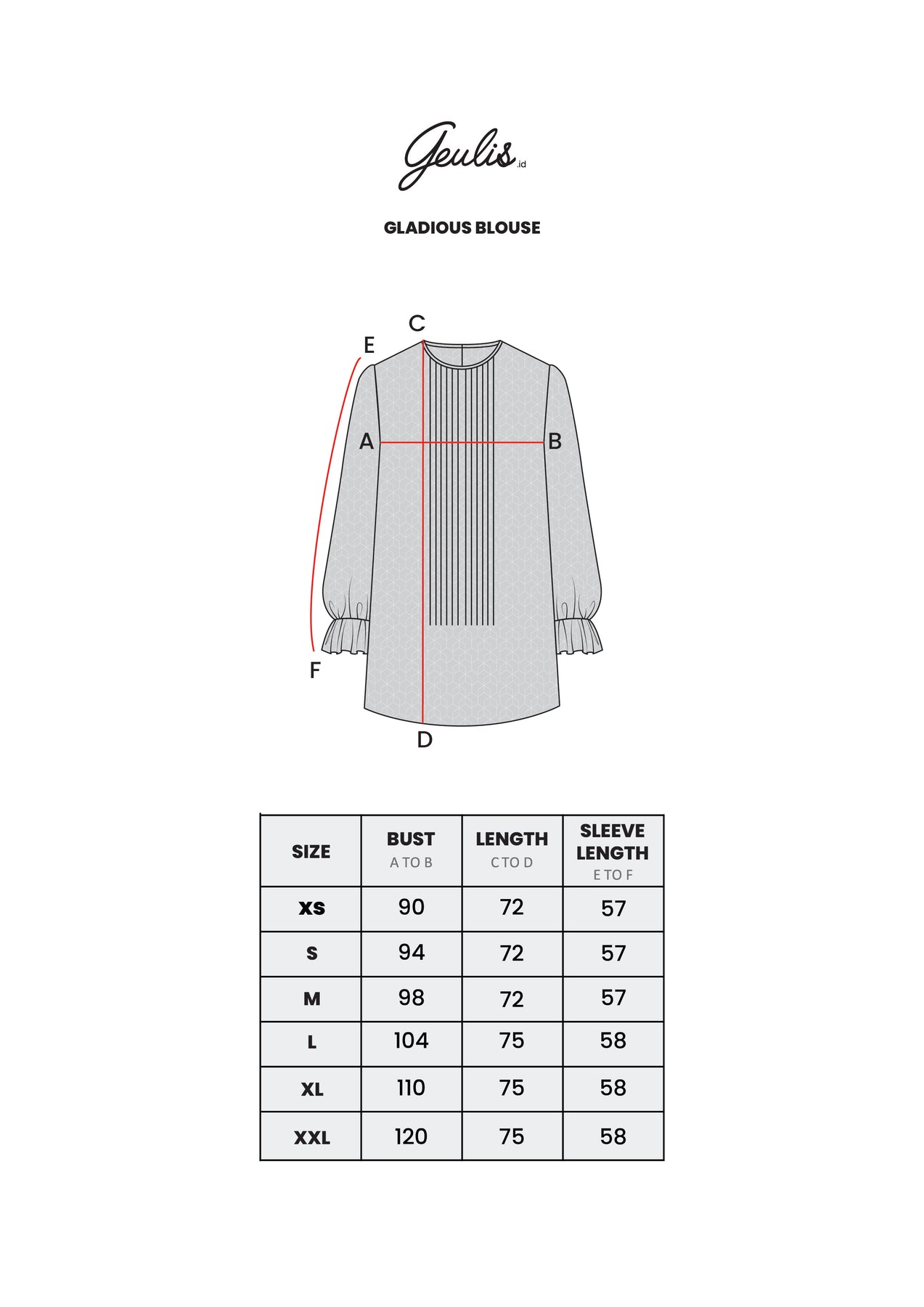 Geulis.id

GLADIOUS BLOUSE

C
E
A
B
F
D

| SIZE | BUST A TO B | LENGTH C TO D | SLEEVE LENGTH E TO F |
|---|---|---|---|
| XS | 90 | 72 | 57 |
| S | 94 | 72 | 57 |
| M | 98 | 72 | 57 |
| L | 104 | 75 | 58 |
| XL | 110 | 75 | 58 |
| XXL | 120 | 75 | 58 |